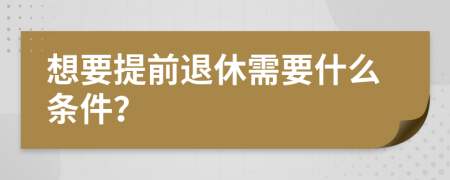 想要提前退休需要什么条件?